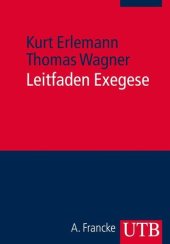 Kurt Erlemann
Thomas Wagner
Leitfaden Exegese

A. Francke UTB